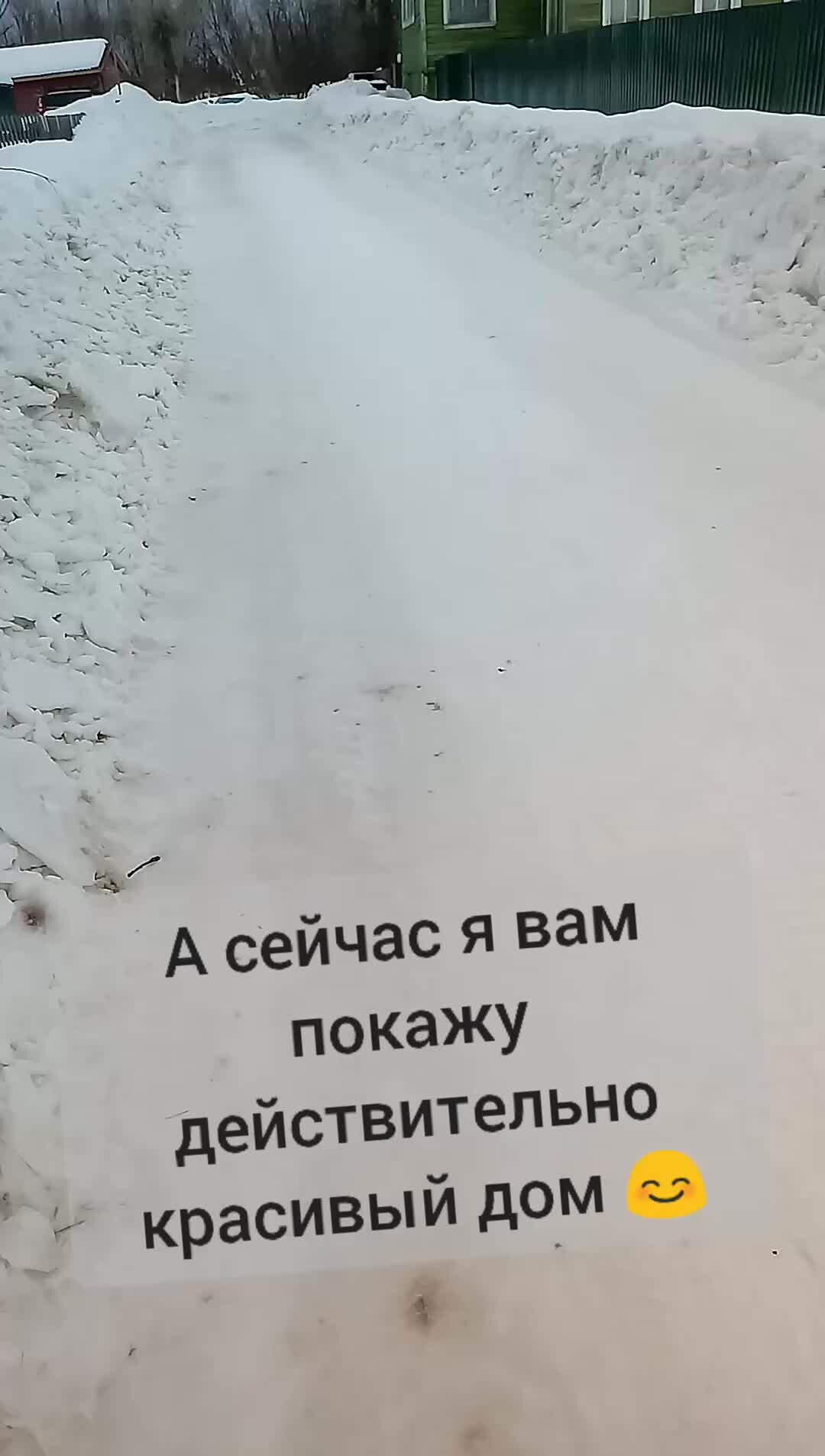 А сейчас я вам покажу действительно красивый дом 😊